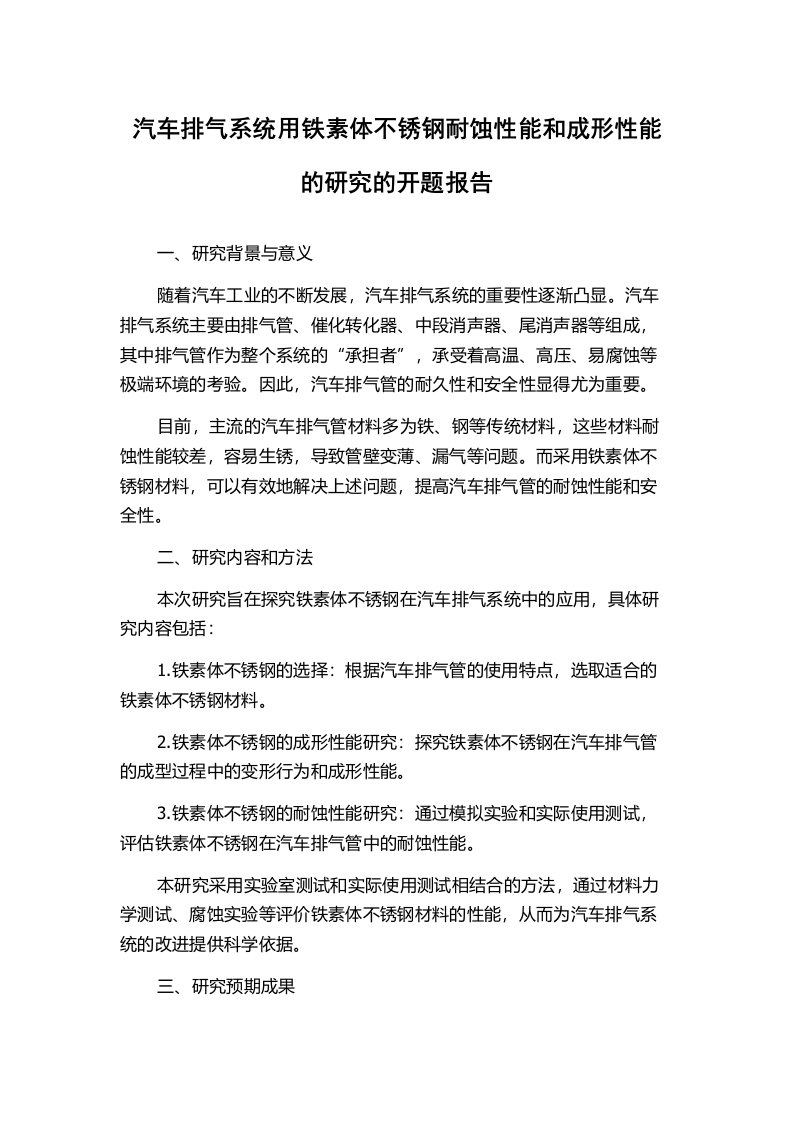 汽车排气系统用铁素体不锈钢耐蚀性能和成形性能的研究的开题报告

一、研究背景与意义

随着汽车工业的不断发展，汽车排气系统的重要性逐渐凸显。汽车排气系统主要由排气管、催化转化器、中段消声器、尾消声器等组成，其中排气管作为整个系统的“承担者”，承受着高温、高压、易腐蚀等极端环境的考验。因此，汽车排气管的耐久性和安全性显得尤为重要。

目前，主流的汽车排气管材料多为铁、钢等传统材料，这些材料耐蚀性能较差，容易生锈，导致管壁变薄、漏气等问题。而采用铁素体不锈钢材料，可以有效地解决上述问题，提高汽车排气管的耐蚀性能和安全性。

二、研究内容和方法

本次研究旨在探究铁素体不锈钢在汽车排气系统中的应用，具体研究内容包括：

1.铁素体不锈钢的选择：根据汽车排气管的使用特点，选取适合的铁素体不锈钢材料。

2.铁素体不锈钢的成形性能研究：探究铁素体不锈钢在汽车排气管的成型过程中的变形行为和成形性能。

3.铁素体不锈钢的耐蚀性能研究：通过模拟实验和实际使用测试，评估铁素体不锈钢在汽车排气管中的耐蚀性能。

本研究采用实验室测试和实际使用测试相结合的方法，通过材料力学测试、腐蚀实验等评价铁素体不锈钢材料的性能，从而为汽车排气系统的改进提供科学依据。

三、研究预期成果